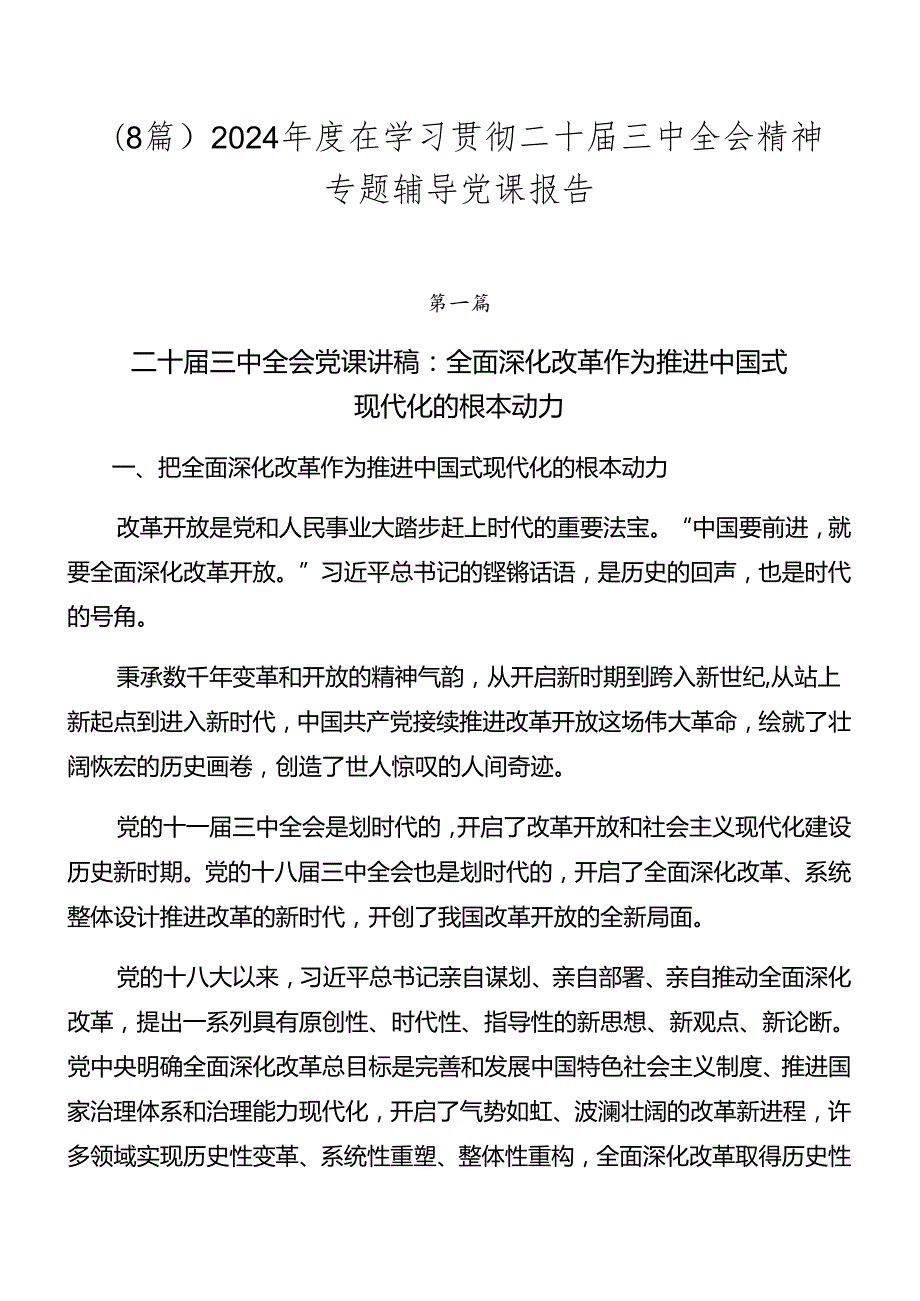 （8篇）2024年度在学习贯彻二十届三中全会精神专题辅导党课报告

第一篇

二十届三中全会党课讲稿：全面深化改革作为推进中国式现代化的根本动力

一、把全面深化改革作为推进中国式现代化的根本动力

改革开放是党和人民事业大踏步赶上时代的重要法宝。“中国要前进，就要全面深化改革开放。”习近平总书记的铿锵话语，是历史的回声，也是时代的号角。

秉承数千年变革和开放的精神气韵，从开启新时期到跨入新世纪,从站上新起点到进入新时代，中国共产党接续推进改革开放这场伟大革命，绘就了壮阔恢宏的历史画卷，创造了世人惊叹的人间奇迹。

党的十一届三中全会是划时代的，开启了改革开放和社会主义现代化建设历史新时期。党的十八届三中全会也是划时代的，开启了全面深化改革、系统整体设计推进改革的新时代，开创了我国改革开放的全新局面。

党的十八大以来，习近平总书记亲自谋划、亲自部署、亲自推动全面深化改革，提出一系列具有原创性、时代性、指导性的新思想、新观点、新论断。党中央明确全面深化改革总目标是完善和发展中国特色社会主义制度、推进国家治理体系和治理能力现代化，开启了气势如虹、波澜壮阔的改革新进程，许多领域实现历史性变革、系统性重塑、整体性重构，全面深化改革取得历史性